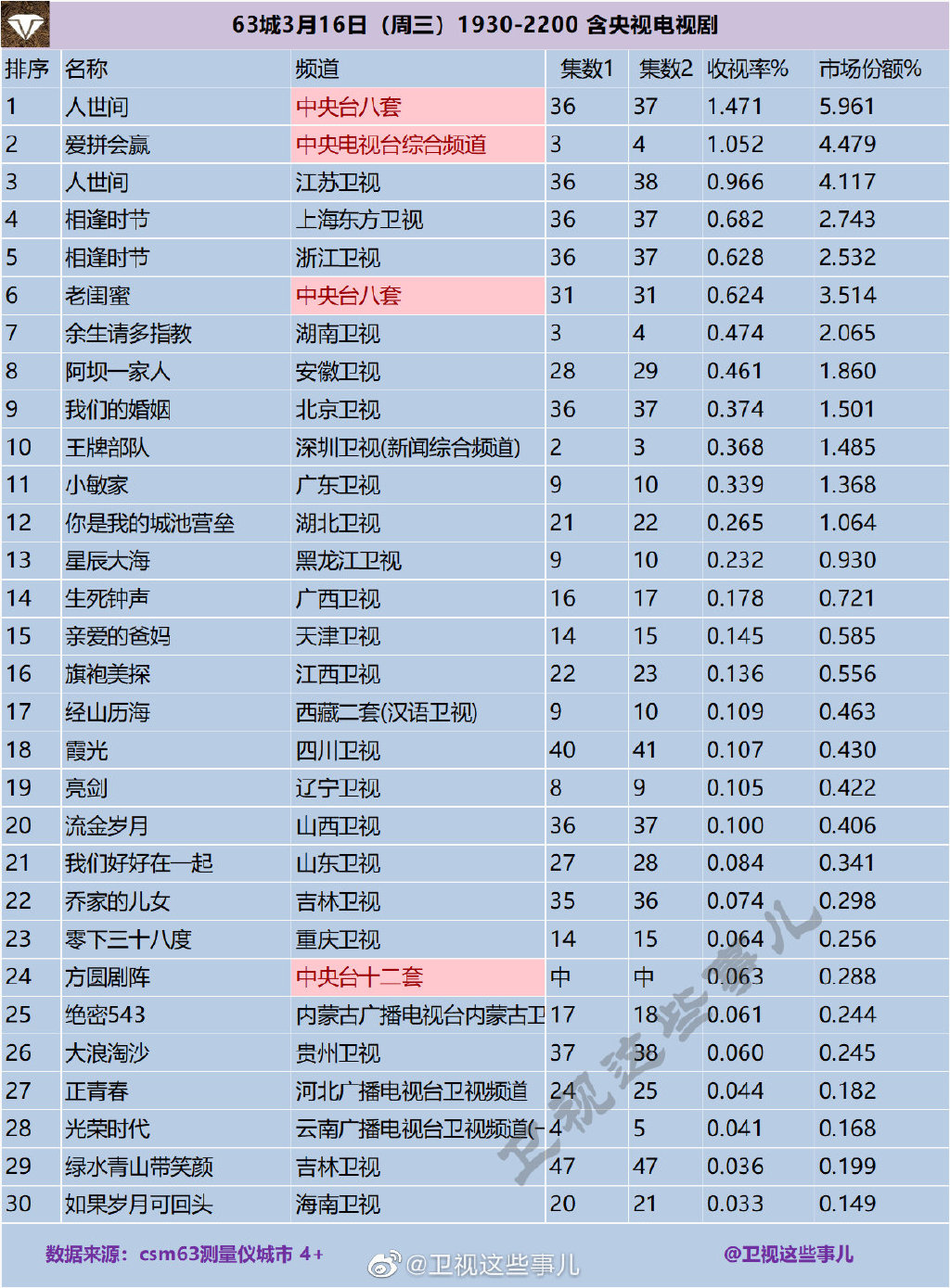 63城3月16日（周三）1930-2200 含央视电视剧

| 排序 | 名称 | 频道 | 集数1 | 集数2 | 收视率% | 市场份额% |
|---|---|---|---|---|---|---|
| 1 | 人世间 | 中央台八套 | 36 | 37 | 1.471 | 5.961 |
| 2 | 爱拼会赢 | 中央电视台综合频道 | 3 | 4 | 1.052 | 4.479 |
| 3 | 人世间 | 江苏卫视 | 36 | 38 | 0.966 | 4.117 |
| 4 | 相逢时节 | 上海东方卫视 | 36 | 37 | 0.682 | 2.743 |
| 5 | 相逢时节 | 浙江卫视 | 36 | 37 | 0.628 | 2.532 |
| 6 | 老闺蜜 | 中央台八套 | 31 | 31 | 0.624 | 3.514 |
| 7 | 余生请多指教 | 湖南卫视 | 3 | 4 | 0.474 | 2.065 |
| 8 | 阿坝一家人 | 安徽卫视 | 28 | 29 | 0.461 | 1.860 |
| 9 | 我们的婚姻 | 北京卫视 | 36 | 37 | 0.374 | 1.501 |
| 10 | 王牌部队 | 深圳卫视(新闻综合频道) | 2 | 3 | 0.368 | 1.485 |
| 11 | 小敏家 | 广东卫视 | 9 | 10 | 0.339 | 1.368 |
| 12 | 你是我的城池营垒 | 湖北卫视 | 21 | 22 | 0.265 | 1.064 |
| 13 | 星辰大海 | 黑龙江卫视 | 9 | 10 | 0.232 | 0.930 |
| 14 | 生死钟声 | 广西卫视 | 16 | 17 | 0.178 | 0.721 |
| 15 | 亲爱的爸妈 | 天津卫视 | 14 | 15 | 0.145 | 0.585 |
| 16 | 旗袍美探 | 江西卫视 | 22 | 23 | 0.136 | 0.556 |
| 17 | 经山历海 | 西藏二套(汉语卫视) | 9 | 10 | 0.109 | 0.463 |
| 18 | 霞光 | 四川卫视 | 40 | 41 | 0.107 | 0.430 |
| 19 | 亮剑 | 辽宁卫视 | 8 | 9 | 0.105 | 0.422 |
| 20 | 流金岁月 | 山西卫视 | 36 | 37 | 0.100 | 0.406 |
| 21 | 我们好好在一起 | 山东卫视 | 27 | 28 | 0.084 | 0.341 |
| 22 | 乔家的儿女 | 吉林卫视 | 35 | 36 | 0.074 | 0.298 |
| 23 | 零下三十八度 | 重庆卫视 | 14 | 15 | 0.064 | 0.256 |
| 24 | 方圆剧阵 | 中央台十二套 | 中 | 中 | 0.063 | 0.288 |
| 25 | 绝密543 | 内蒙古广播电视台内蒙古卫 | 17 | 18 | 0.061 | 0.244 |
| 26 | 大浪淘沙 | 贵州卫视 | 37 | 38 | 0.060 | 0.245 |
| 27 | 正青春 | 河北广播电视台卫视频道 | 24 | 25 | 0.044 | 0.182 |
| 28 | 光荣时代 | 云南广播电视台卫视频道(- | 4 | 5 | 0.041 | 0.168 |
| 29 | 绿水青山带笑颜 | 吉林卫视 | 47 | 47 | 0.036 | 0.199 |
| 30 | 如果岁月可回头 | 海南卫视 | 20 | 21 | 0.033 | 0.149 |

卫视这些事儿

数据来源：csm63测量仪城市 4+ @卫视这些事儿 @卫视这些事儿